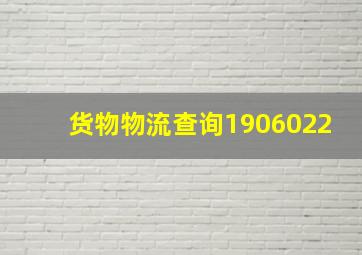 货物物流查询1906022